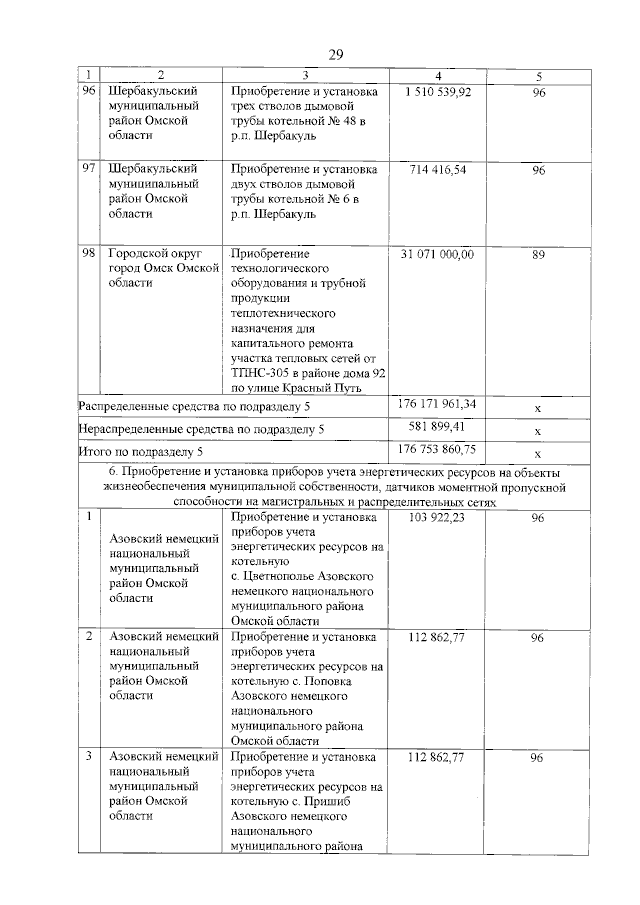 29

| 1 | 2 | 3 | 4 | 5 |
|---|---|---|---|---|
| 96 | Шербакульский муниципальный район Омской области | Приобретение и установка трех стволов дымовой трубы котельной № 48 в р.п. Шербакуль | 1 510 539,92 | 96 |
| 97 | Шербакульский муниципальный район Омской области | Приобретение и установка двух стволов дымовой трубы котельной № 6 в р.п. Шербакуль | 714 416,54 | 96 |
| 98 | Городской округ город Омск Омской области | Приобретение технологического оборудования и трубной продукции теплотехнического назначения для капитального ремонта участка тепловых сетей от ТПНС-305 в районе дома 92 по улице Красный Путь | 31 071 000,00 | 89 |
| Распределенные средства по подразделу 5 | | | 176 171 961,34 | х |
| Нераспределенные средства по подразделу 5 | | | 581 899,41 | х |
| Итого по подразделу 5 | | | 176 753 860,75 | х |
| 6. Приобретение и установка приборов учета энергетических ресурсов на объекты жизнеобеспечения муниципальной собственности, датчиков моментной пропускной способности на магистральных и распределительных сетях | | | | |
| 1 | Азовский немецкий национальный муниципальный район Омской области | Приобретение и установка приборов учета энергетических ресурсов на котельную с. Цветнополье Азовского немецкого национального муниципального района Омской области | 103 922,23 | 96 |
| 2 | Азовский немецкий национальный муниципальный район Омской области | Приобретение и установка приборов учета энергетических ресурсов на котельную с. Поповка Азовского немецкого национального муниципального района Омской области | 112 862,77 | 96 |
| 3 | Азовский немецкий национальный муниципальный район Омской области | Приобретение и установка приборов учета энергетических ресурсов на котельную с. Пришиб Азовского немецкого национального муниципального района | 112 862,77 | 96 |